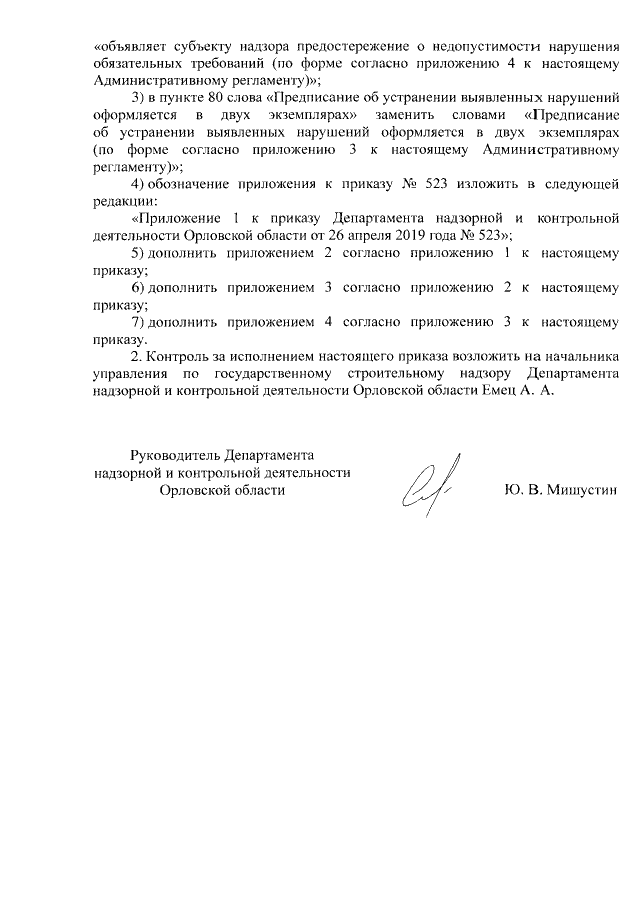 «объявляет субъекту надзора предостережение о недопустимости нарушения обязательных требований (по форме согласно приложению 4 к настоящему Административному регламенту)»;

3) в пункте 80 слова «Предписание об устранении выявленных нарушений оформляется в двух экземплярах» заменить словами «Предписание об устранении выявленных нарушений оформляется в двух экземплярах (по форме согласно приложению 3 к настоящему Административному регламенту)»;

4) обозначение приложения к приказу № 523 изложить в следующей редакции:

«Приложение 1 к приказу Департамента надзорной и контрольной деятельности Орловской области от 26 апреля 2019 года № 523»;

5) дополнить приложением 2 согласно приложению 1 к настоящему приказу;

6) дополнить приложением 3 согласно приложению 2 к настоящему приказу;

7) дополнить приложением 4 согласно приложению 3 к настоящему приказу.

2. Контроль за исполнением настоящего приказа возложить на начальника управления по государственному строительному надзору Департамента надзорной и контрольной деятельности Орловской области Емец А. А.

Руководитель Департамента
надзорной и контрольной деятельности
Орловской области

Ю. В. Мишустин